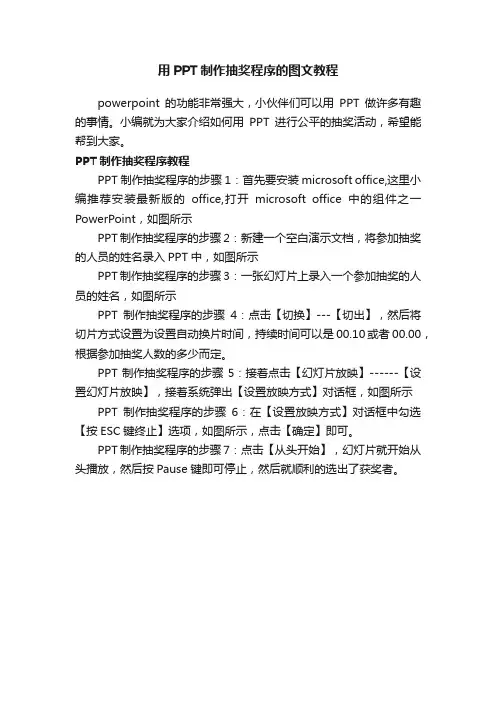 用 PPT 制作抽奖程序的图文教程

powerpoint 的功能非常强大，小伙伴们可以用 PPT 做许多有趣的事情。小编就为大家介绍如何用 PPT 进行公平的抽奖活动，希望能帮到大家。

PPT 制作抽奖程序教程

PPT 制作抽奖程序的步骤 1：首先要安装 microsoft office,这里小编推荐安装最新版的 office,打开 microsoft office 中的组件之一 PowerPoint，如图所示

PPT 制作抽奖程序的步骤 2：新建一个空白演示文档，将参加抽奖的人员的姓名录入 PPT 中，如图所示

PPT 制作抽奖程序的步骤 3：一张幻灯片上录入一个参加抽奖的人员的姓名，如图所示

PPT 制作抽奖程序的步骤 4：点击【切换】---【切出】，然后将切片方式设置为设置自动换片时间，持续时间可以是 00.10 或者 00.00，根据参加抽奖人数的多少而定。

PPT 制作抽奖程序的步骤 5：接着点击【幻灯片放映】------【设置幻灯片放映】，接着系统弹出【设置放映方式】对话框，如图所示

PPT 制作抽奖程序的步骤 6：在【设置放映方式】对话框中勾选【按 ESC 键终止】选项，如图所示，点击【确定】即可。

PPT 制作抽奖程序的步骤 7：点击【从头开始】，幻灯片就开始从头播放，然后按 Pause 键即可停止，然后就顺利的选出了获奖者。